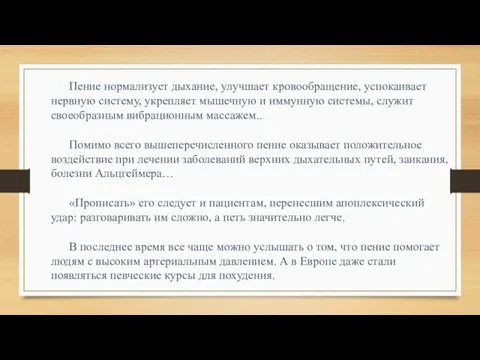 Пение нормализует дыхание, улучшает кровообращение, успокаивает нервную систему, укрепляет мышечную и иммунную системы, служит своеобразным вибрационным массажем..

Помимо всего вышеперечисленного пение оказывает положительное воздействие при лечении заболеваний верхних дыхательных путей, заикания, болезни Альцгеймера…

«Прописать» его следует и пациентам, перенесшим апоплексический удар: разговаривать им сложно, а петь значительно легче.

В последнее время все чаще можно услышать о том, что пение помогает людям с высоким артериальным давлением. А в Европе даже стали появляться певческие курсы для похудения.